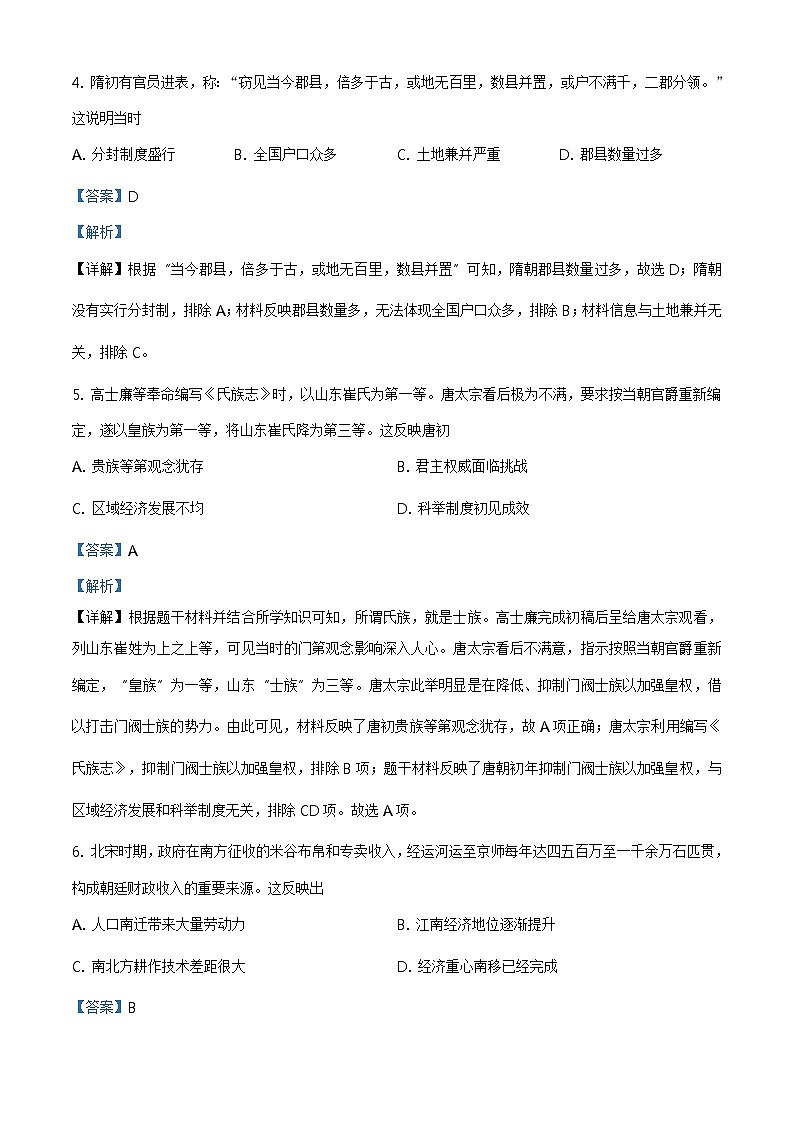 4. 隋初有官员进表，称：“窃见当今郡县，倍多于古，或地无百里，数县并置，或户不满千，二郡分领。”这说明当时

A. 分封制度盛行　　B. 全国户口众多　　C. 土地兼并严重　　D. 郡县数量过多

【答案】D

【解析】

【详解】根据“当今郡县，倍多于古，或地无百里，数县并置”可知，隋朝郡县数量过多，故选 D；隋朝没有实行分封制，排除 A；材料反映郡县数量多，无法体现全国户口众多，排除 B；材料信息与土地兼并无关，排除 C。

5. 高士廉等奉命编写《氏族志》时，以山东崔氏为第一等。唐太宗看后极为不满，要求按当朝官爵重新编定，遂以皇族为第一等，将山东崔氏降为第三等。这反映唐初

A. 贵族等第观念犹存　　B. 君主权威面临挑战

C. 区域经济发展不均　　D. 科举制度初见成效

【答案】A

【解析】

【详解】根据题干材料并结合所学知识可知，所谓氏族，就是士族。高士廉完成初稿后呈给唐太宗观看，列山东崔姓为上之上等，可见当时的门第观念影响深入人心。唐太宗看后不满意，指示按照当朝官爵重新编定，“皇族”为一等，山东“士族”为三等。唐太宗此举明显是在降低、抑制门阀士族以加强皇权，借以打击门阀士族的势力。由此可见，材料反映了唐初贵族等第观念犹存，故 A 项正确；唐太宗利用编写《氏族志》，抑制门阀士族以加强皇权，排除 B 项；题干材料反映了唐朝初年抑制门阀士族以加强皇权，与区域经济发展和科举制度无关，排除 CD 项。故选 A 项。

6. 北宋时期，政府在南方征收的米谷布帛和专卖收入，经运河运至京师每年达四五百万至一千余万石匹贯，构成朝廷财政收入的重要来源。这反映出

A. 人口南迁带来大量劳动力　　B. 江南经济地位逐渐提升

C. 南北方耕作技术差距很大　　D. 经济重心南移已经完成

【答案】B